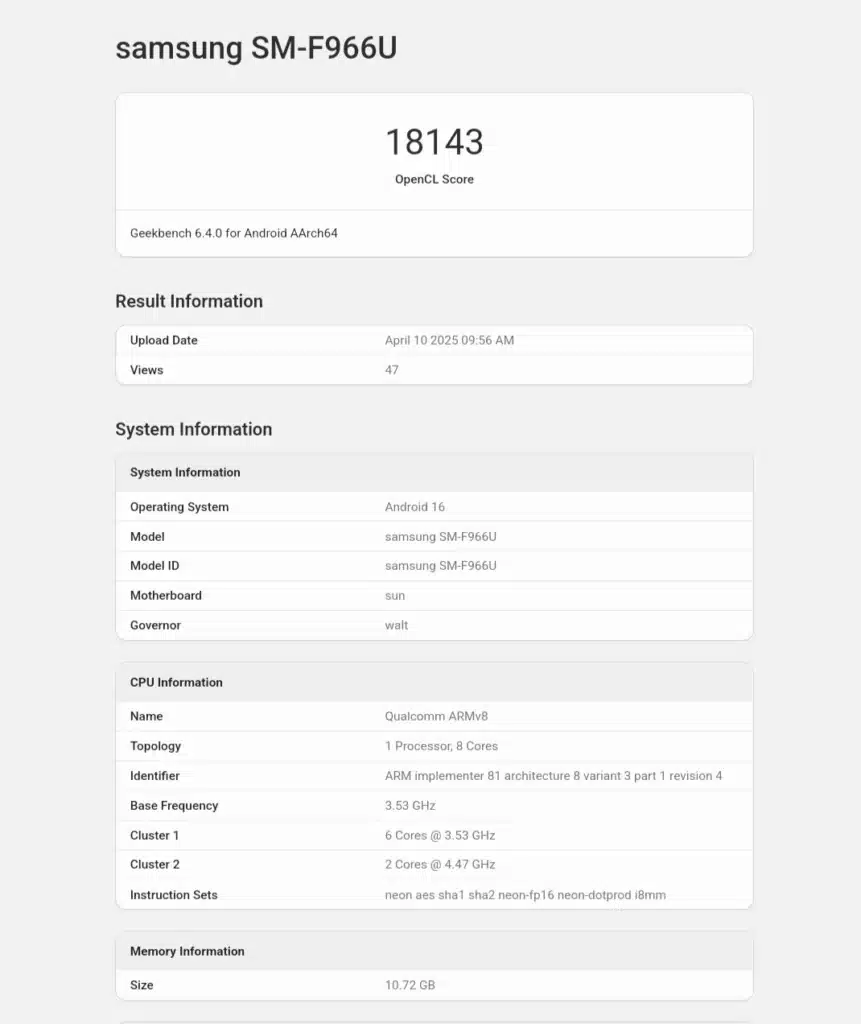 samsung SM-F966U

18143

OpenCL Score

Geekbench 6.4.0 for Android AArch64

Result Information

| Upload Date | April 10 2025 09:56 AM |
|---|---|
| Views | 47 |

System Information

| System Information | |
|---|---|
| Operating System | Android 16 |
| Model | samsung SM-F966U |
| Model ID | samsung SM-F966U |
| Motherboard | sun |
| Governor | walt |

| CPU Information | |
|---|---|
| Name | Qualcomm ARMv8 |
| Topology | 1 Processor, 8 Cores |
| Identifier | ARM implementer 81 architecture 8 variant 3 part 1 revision 4 |
| Base Frequency | 3.53 GHz |
| Cluster 1 | 6 Cores @ 3.53 GHz |
| Cluster 2 | 2 Cores @ 4.47 GHz |
| Instruction Sets | neon aes sha1 sha2 neon-fp16 neon-dotprod i8mm |

| Memory Information | |
|---|---|
| Size | 10.72 GB |